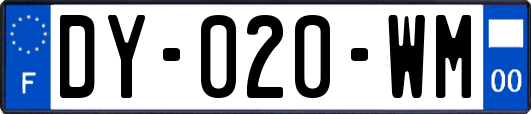 F
DY-020-WM
00